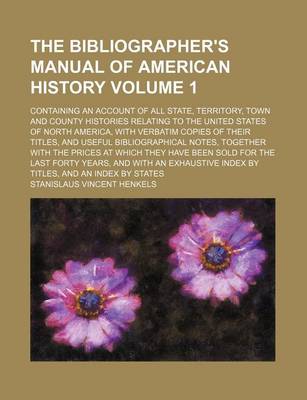 THE BIBLIOGRAPHER'S MANUAL OF AMERICAN HISTORY VOLUME 1

CONTAINING AN ACCOUNT OF ALL STATE, TERRITORY, TOWN AND COUNTY HISTORIES RELATING TO THE UNITED STATES OF NORTH AMERICA, WITH VERBATIM COPIES OF THEIR TITLES, AND USEFUL BIBLIOGRAPHICAL NOTES, TOGETHER WITH THE PRICES AT WHICH THEY HAVE BEEN SOLD FOR THE LAST FORTY YEARS, AND WITH AN EXHAUSTIVE INDEX BY TITLES, AND AN INDEX BY STATES

STANISLAUS VINCENT HENKELS